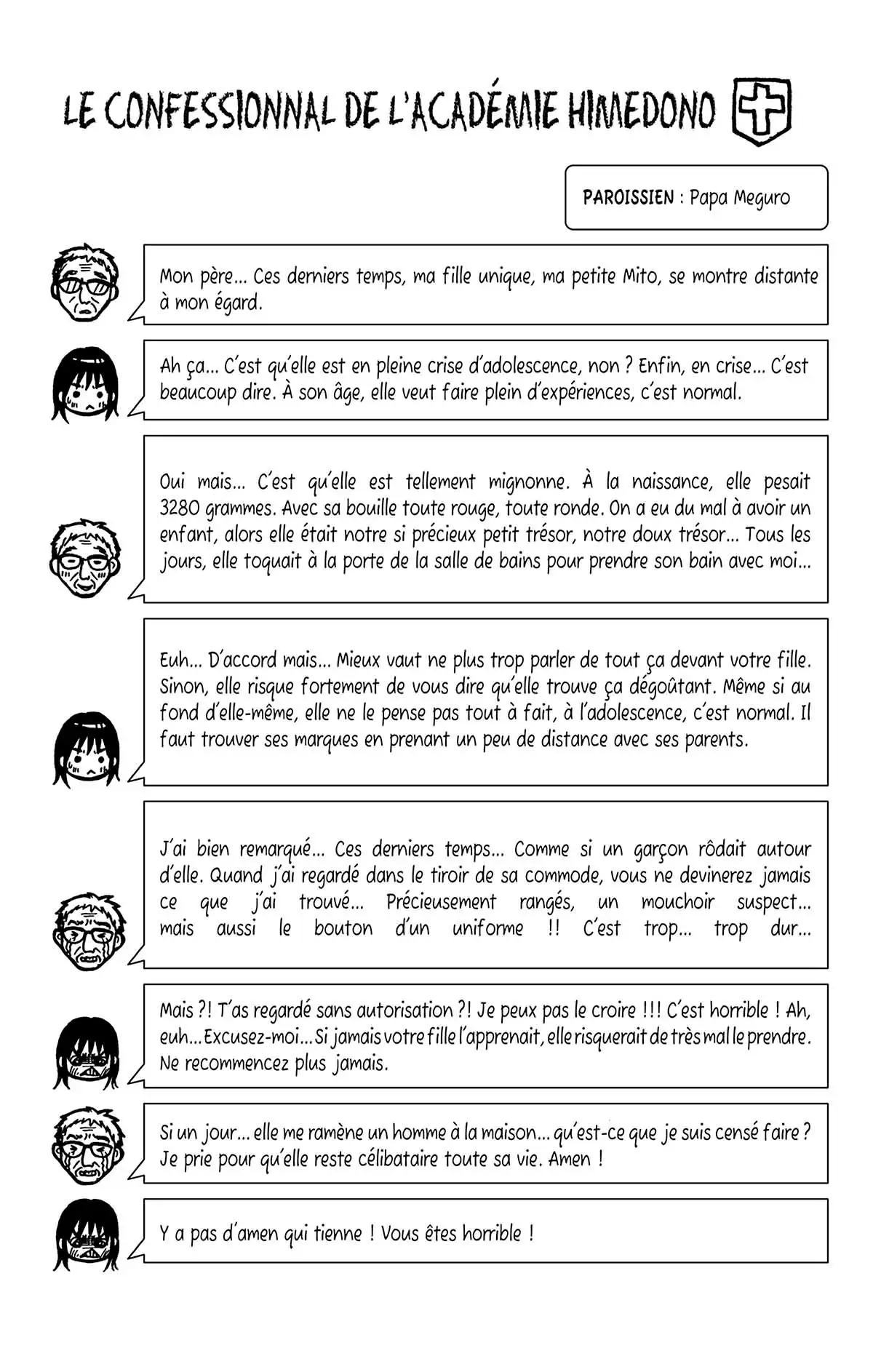 LE CONFESSIONNAL DE L'ACADÉMIE HIMEDONO

PAROISSIEN : Papa Meguro

Mon père... Ces derniers temps, ma fille unique, ma petite Mito, se montre distante à mon égard.

Ah ça... C'est qu'elle est en pleine crise d'adolescence, non ? Enfin, en crise... C'est beaucoup dire. À son âge, elle veut faire plein d'expériences, c'est normal.

Oui mais... C'est qu'elle est tellement mignonne. À la naissance, elle pesait 3280 grammes. Avec sa bouille toute rouge, toute ronde. On a eu du mal à avoir un enfant, alors elle était notre si précieux petit trésor, notre doux trésor... Tous les jours, elle toquait à la porte de la salle de bains pour prendre son bain avec moi...

Euh... D'accord mais... Mieux vaut ne plus trop parler de tout ça devant votre fille. Sinon, elle risque fortement de vous dire qu'elle trouve ça dégoûtant. Même si au fond d'elle-même, elle ne le pense pas tout à fait, à l'adolescence, c'est normal. Il faut trouver ses marques en prenant un peu de distance avec ses parents.

J'ai bien remarqué... Ces derniers temps... Comme si un garçon rôdait autour d'elle. Quand j'ai regardé dans le tiroir de sa commode, vous ne devinerez jamais ce que j'ai trouvé... Précieusement rangés, un mouchoir suspect... mais aussi le bouton d'un uniforme !! C'est trop... trop dur...

Mais ?! T'as regardé sans autorisation ?! Je peux pas le croire !!! C'est horrible ! Ah, euh... Excusez-moi... Si jamais votre fille l'apprenait, elle risquerait de très mal le prendre. Ne recommencez plus jamais.

Si un jour... elle me ramène un homme à la maison... qu'est-ce que je suis censé faire ? Je prie pour qu'elle reste célibataire toute sa vie. Amen !

Y a pas d'amen qui tienne ! Vous êtes horrible !